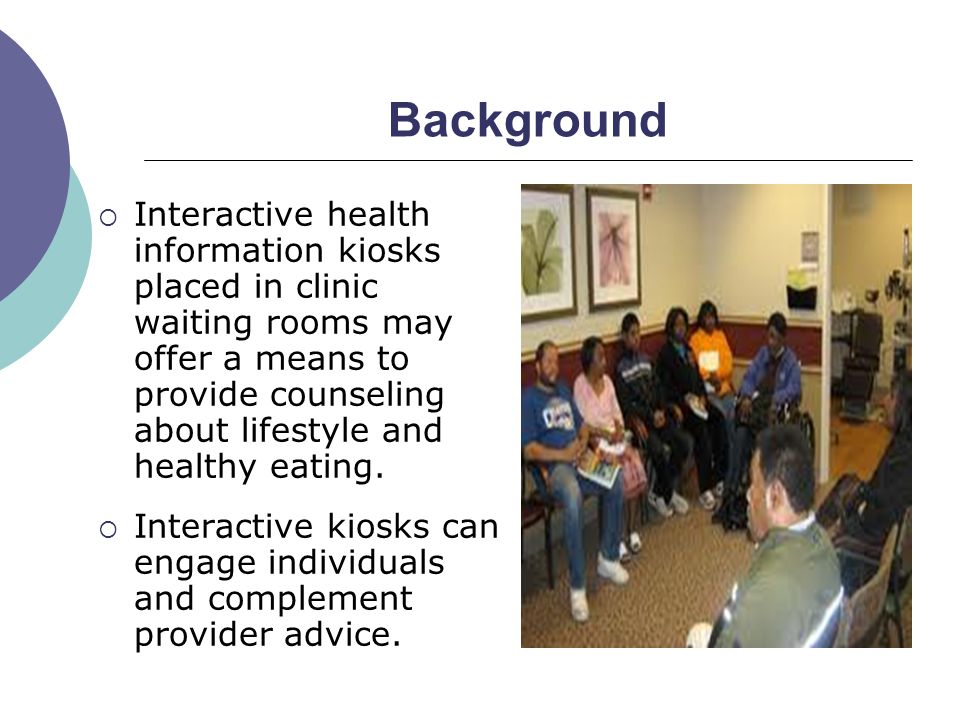 Background

○ Interactive health information kiosks placed in clinic waiting rooms may offer a means to provide counseling about lifestyle and healthy eating.

○ Interactive kiosks can engage individuals and complement provider advice.